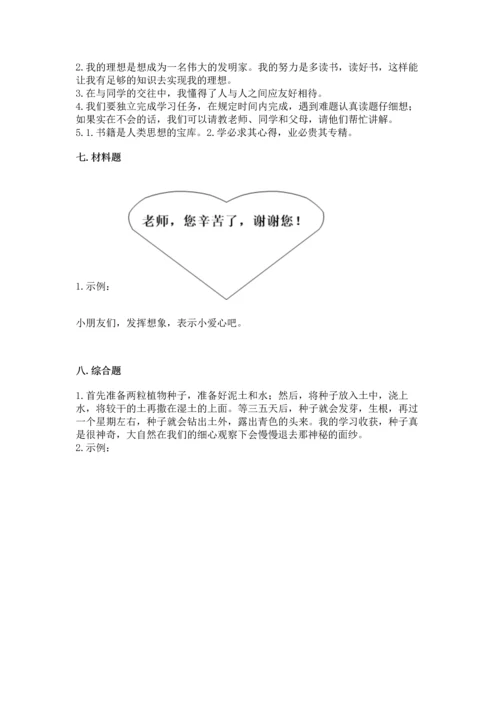 2. 我的理想是想成为一名伟大的发明家。我的努力是多读书，读好书，这样能让我有足够的知识去实现我的理想。
3. 在与同学的交往中，我懂得了人与人之间应友好相待。
4. 我们要独立完成学习任务，在规定时间内完成，遇到难题认真读题仔细想；如果实在不会的话，我们可以请教老师、同学和父母，请他们帮忙讲解。
5. 1. 书籍是人类思想的宝库。2. 学必求其心得，业必贵其专精。

七. 材料题

老师，您辛苦了，谢谢您！

1. 示例：

小朋友们，发挥想象，表示小爱心吧。

八. 综合题

1. 首先准备两粒植物种子，准备好泥土和水；然后，将种子放入土中，浇上水，将较干的土再撒在湿土的上面。等三五天后，种子就会发芽，生根，再过一个星期左右，种子就会钻出土外，露出青色的头来。我的学习收获，种子真是很神奇，大自然在我们的细心观察下会慢慢退去那神秘的面纱。
2. 示例：